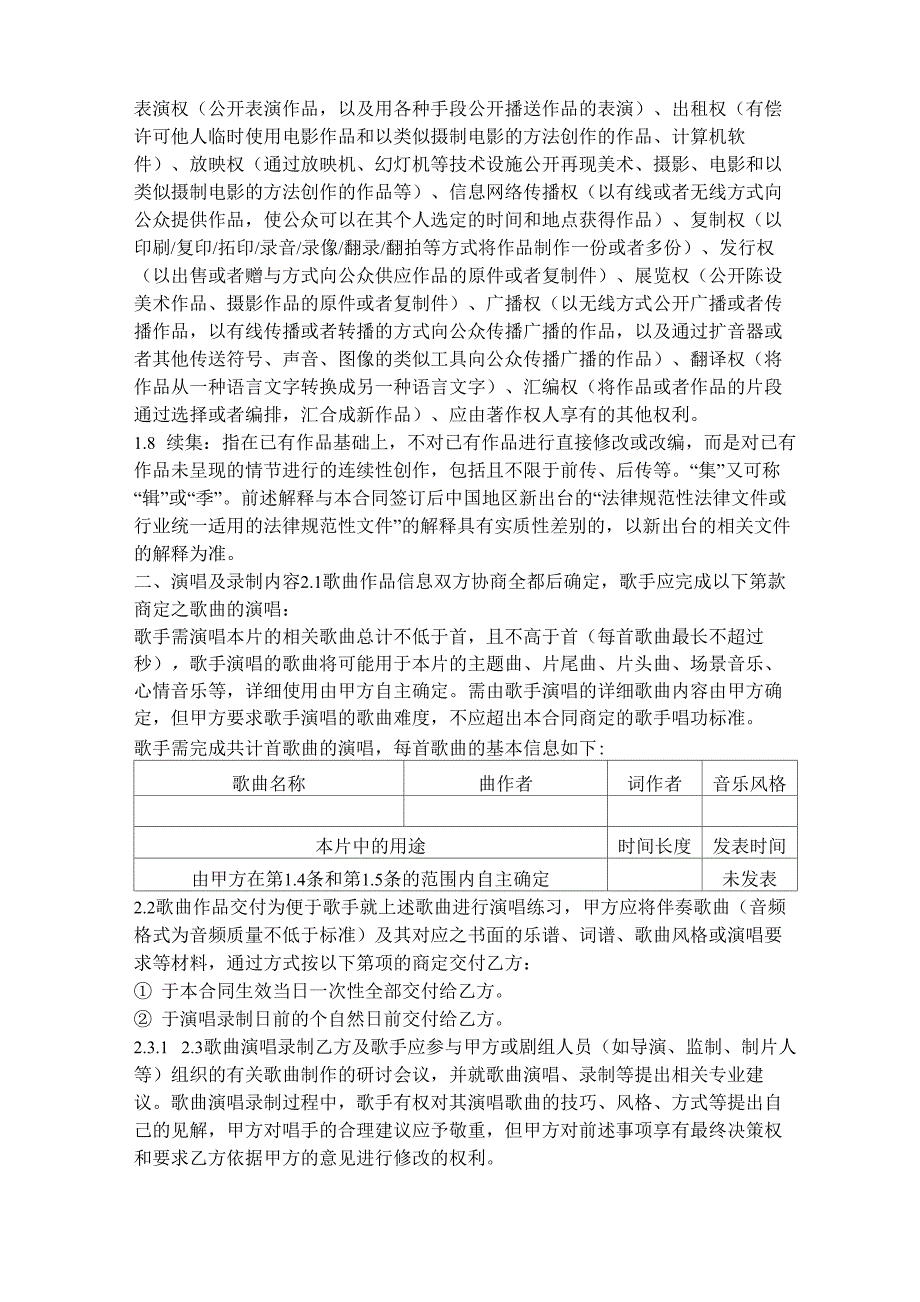 表演权（公开表演作品，以及用各种手段公开播送作品的表演）、出租权（有偿许可他人临时使用电影作品和以类似摄制电影的方法创作的作品、计算机软件）、放映权（通过放映机、幻灯机等技术设施公开再现美术、摄影、电影和以类似摄制电影的方法创作的作品等）、信息网络传播权（以有线或者无线方式向公众提供作品，使公众可以在其个人选定的时间和地点获得作品）、复制权（以印刷/复印/拓印/录音/录像/翻录/翻拍等方式将作品制作一份或者多份）、发行权（以出售或者赠与方式向公众供应作品的原件或者复制件）、展览权（公开陈设美术作品、摄影作品的原件或者复制件）、广播权（以无线方式公开广播或者传播作品，以有线传播或者转播的方式向公众传播广播的作品，以及通过扩音器或者其他传送符号、声音、图像的类似工具向公众传播广播的作品）、翻译权（将作品从一种语言文字转换成另一种语言文字）、汇编权（将作品或者作品的片段通过选择或者编排，汇合成新作品）、应由著作权人享有的其他权利。

1.8 续集：指在已有作品基础上，不对已有作品进行直接修改或改编，而是对已有作品未呈现的情节进行的连续性创作，包括且不限于前传、后传等。“集”又可称“辑”或“季”。前述解释与本合同签订后中国地区新出台的“法律规范性法律文件或行业统一适用的法律规范性文件”的解释具有实质性差别的，以新出台的相关文件的解释为准。

二、演唱及录制内容2.1歌曲作品信息双方协商全都后确定，歌手应完成以下第款商定之歌曲的演唱：

歌手需演唱本片的相关歌曲总计不低于首，且不高于首（每首歌曲最长不超过秒），歌手演唱的歌曲将可能用于本片的主题曲、片尾曲、片头曲、场景音乐、心情音乐等，详细使用由甲方自主确定。需由歌手演唱的详细歌曲内容由甲方确定，但甲方要求歌手演唱的歌曲难度，不应超出本合同商定的歌手唱功标准。

歌手需完成共计首歌曲的演唱，每首歌曲的基本信息如下：

| 歌曲名称 | 曲作者 | 词作者 | 音乐风格 |
|---|---|---|---|
| | | | |
| 本片中的用途 | | 时间长度 | 发表时间 |
| 由甲方在第1.4条和第1.5条的范围内自主确定 | | | 未发表 |

2.2歌曲作品交付为便于歌手就上述歌曲进行演唱练习，甲方应将伴奏歌曲（音频格式为音频质量不低于标准）及其对应之书面的乐谱、词谱、歌曲风格或演唱要求等材料，通过方式按以下第项的商定交付乙方：

① 于本合同生效当日一次性全部交付给乙方。

② 于演唱录制日前的个自然日前交付给乙方。

2.3.1 2.3歌曲演唱录制乙方及歌手应参与甲方或剧组人员（如导演、监制、制片人等）组织的有关歌曲制作的研讨会议，并就歌曲演唱、录制等提出相关专业建议。歌曲演唱录制过程中，歌手有权对其演唱歌曲的技巧、风格、方式等提出自己的见解，甲方对唱手的合理建议应予敬重，但甲方对前述事项享有最终决策权和要求乙方依据甲方的意见进行修改的权利。